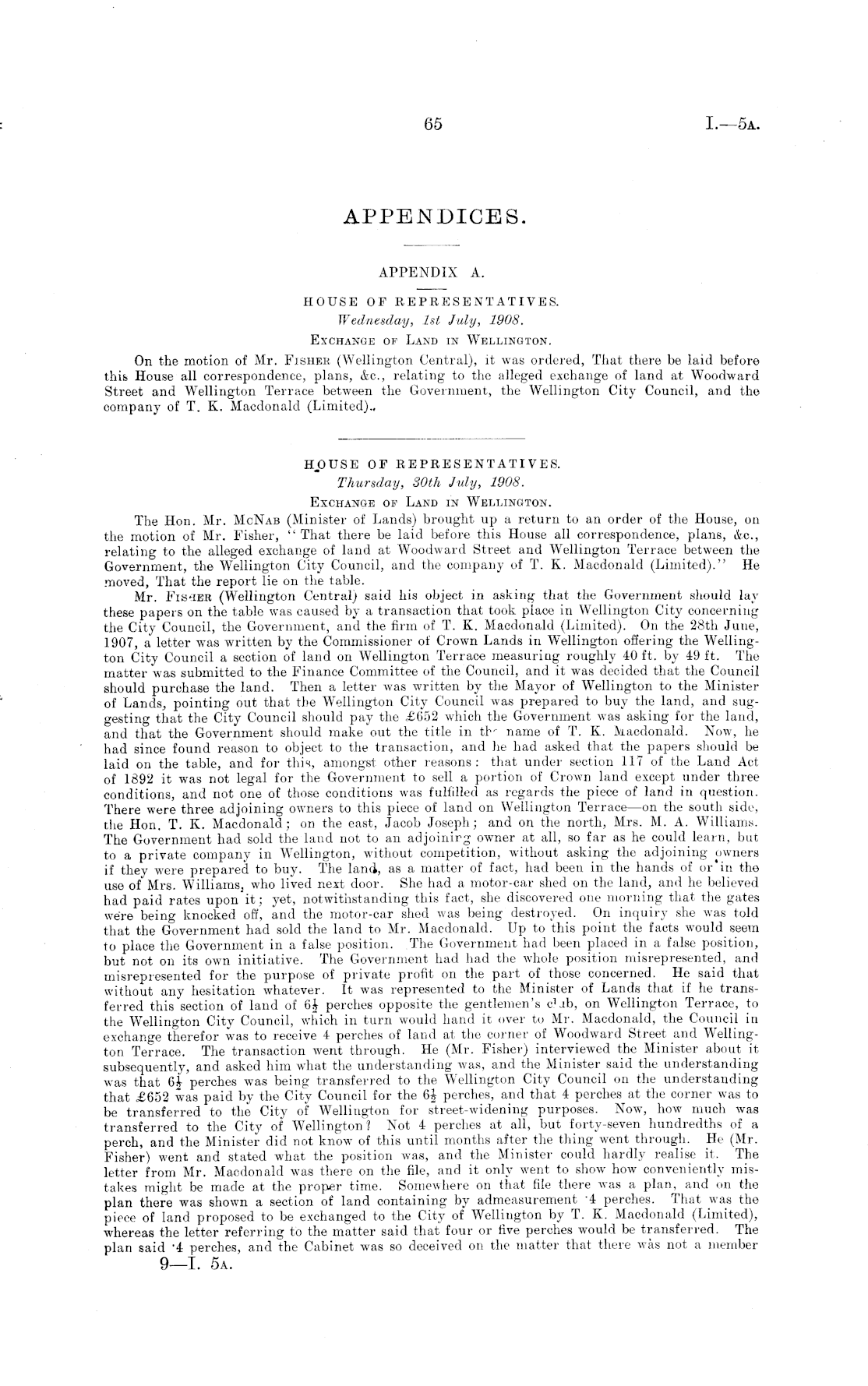 65

I.—5A.

APPENDICES.

APPENDIX A.

HOUSE OF REPRESENTATIVES.
Wednesday, 1st July, 1908.
EXCHANGE OF LAND IN WELLINGTON.

On the motion of Mr. FISHER (Wellington Central), it was ordered, That there be laid before this House all correspondence, plans, &c., relating to the alleged exchange of land at Woodward Street and Wellington Terrace between the Government, the Wellington City Council, and the company of T. K. Macdonald (Limited).

HOUSE OF REPRESENTATIVES.
Thursday, 30th July, 1908.
EXCHANGE OF LAND IN WELLINGTON.

The Hon. Mr. McNAB (Minister of Lands) brought up a return to an order of the House, on the motion of Mr. Fisher, "That there be laid before this House all correspondence, plans, &c., relating to the alleged exchange of land at Woodward Street and Wellington Terrace between the Government, the Wellington City Council, and the company of T. K. Macdonald (Limited)." He moved, That the report lie on the table.

Mr. FISHER (Wellington Central) said his object in asking that the Government should lay these papers on the table was caused by a transaction that took place in Wellington City concerning the City Council, the Government, and the firm of T. K. Macdonald (Limited). On the 28th June, 1907, a letter was written by the Commissioner of Crown Lands in Wellington offering the Wellington City Council a section of land on Wellington Terrace measuring roughly 40 ft. by 49 ft. The matter was submitted to the Finance Committee of the Council, and it was decided that the Council should purchase the land. Then a letter was written by the Mayor of Wellington to the Minister of Lands, pointing out that the Wellington City Council was prepared to buy the land, and suggesting that the City Council should pay the £652 which the Government was asking for the land, and that the Government should make out the title in the name of T. K. Macdonald. Now, he had since found reason to object to the transaction, and he had asked that the papers should be laid on the table, and for this, amongst other reasons: that under section 117 of the Land Act of 1892 it was not legal for the Government to sell a portion of Crown land except under three conditions, and not one of those conditions was fulfilled as regards the piece of land in question. There were three adjoining owners to this piece of land on Wellington Terrace—on the south side, the Hon. T. K. Macdonald; on the east, Jacob Joseph; and on the north, Mrs. M. A. Williams. The Government had sold the land not to an adjoining owner at all, so far as he could learn, but to a private company in Wellington, without competition, without asking the adjoining owners if they were prepared to buy. The land, as a matter of fact, had been in the hands of or in the use of Mrs. Williams, who lived next door. She had a motor-car shed on the land, and he believed had paid rates upon it; yet, notwithstanding this fact, she discovered one morning that the gates were being knocked off, and the motor-car shed was being destroyed. On inquiry she was told that the Government had sold the land to Mr. Macdonald. Up to this point the facts would seem to place the Government in a false position. The Government had been placed in a false position, but not on its own initiative. The Government had had the whole position misrepresented, and misrepresented for the purpose of private profit on the part of those concerned. He said that without any hesitation whatever. It was represented to the Minister of Lands that if he transferred this section of land of $6\frac{1}{2}$ perches opposite the gentlemen's club, on Wellington Terrace, to the Wellington City Council, which in turn would hand it over to Mr. Macdonald, the Council in exchange therefor was to receive 4 perches of land at the corner of Woodward Street and Wellington Terrace. The transaction went through. He (Mr. Fisher) interviewed the Minister about it subsequently, and asked him what the understanding was, and the Minister said the understanding was that $6\frac{1}{2}$ perches was being transferred to the Wellington City Council on the understanding that £652 was paid by the City Council for the $6\frac{1}{2}$ perches, and that 4 perches at the corner was to be transferred to the City of Wellington for street-widening purposes. Now, how much was transferred to the City of Wellington? Not 4 perches at all, but forty-seven hundredths of a perch, and the Minister did not know of this until months after the thing went through. He (Mr. Fisher) went and stated what the position was, and the Minister could hardly realise it. The letter from Mr. Macdonald was there on the file, and it only went to show how conveniently mistakes might be made at the proper time. Somewhere on that file there was a plan, and on the plan there was shown a section of land containing by admeasurement ·4 perches. That was the piece of land proposed to be exchanged to the City of Wellington by T. K. Macdonald (Limited), whereas the letter referring to the matter said that four or five perches would be transferred. The plan said ·4 perches, and the Cabinet was so deceived on the matter that there was not a member

9—I. 5A.